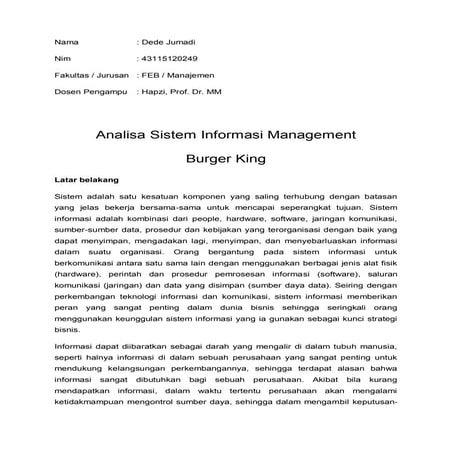 Nama : Dede Jumadi

Nim : 43115120249

Fakultas / Jurusan : FEB / Manajemen

Dosen Pengampu : Hapzi, Prof. Dr. MM

Analisa Sistem Informasi Management

Burger King

Latar belakang

Sistem adalah satu kesatuan komponen yang saling terhubung dengan batasan yang jelas bekerja bersama-sama untuk mencapai seperangkat tujuan. Sistem informasi adalah kombinasi dari people, hardware, software, jaringan komunikasi, sumber-sumber data, prosedur dan kebijakan yang terorganisasi dengan baik yang dapat menyimpan, mengadakan lagi, menyimpan, dan menyebarluaskan informasi dalam suatu organisasi. Orang bergantung pada sistem informasi untuk berkomunikasi antara satu sama lain dengan menggunakan berbagai jenis alat fisik (hardware), perintah dan prosedur pemrosesan informasi (software), saluran komunikasi (jaringan) dan data yang disimpan (sumber daya data). Seiring dengan perkembangan teknologi informasi dan komunikasi, sistem informasi memberikan peran yang sangat penting dalam dunia bisnis sehingga seringkali orang menggunakan keunggulan sistem informasi yang ia gunakan sebagai kunci strategi bisnis.

Informasi dapat diibaratkan sebagai darah yang mengalir di dalam tubuh manusia, seperti halnya informasi di dalam sebuah perusahaan yang sangat penting untuk mendukung kelangsungan perkembangannya, sehingga terdapat alasan bahwa informasi sangat dibutuhkan bagi sebuah perusahaan. Akibat bila kurang mendapatkan informasi, dalam waktu tertentu perusahaan akan mengalami ketidakmampuan mengontrol sumber daya, sehingga dalam mengambil keputusan-